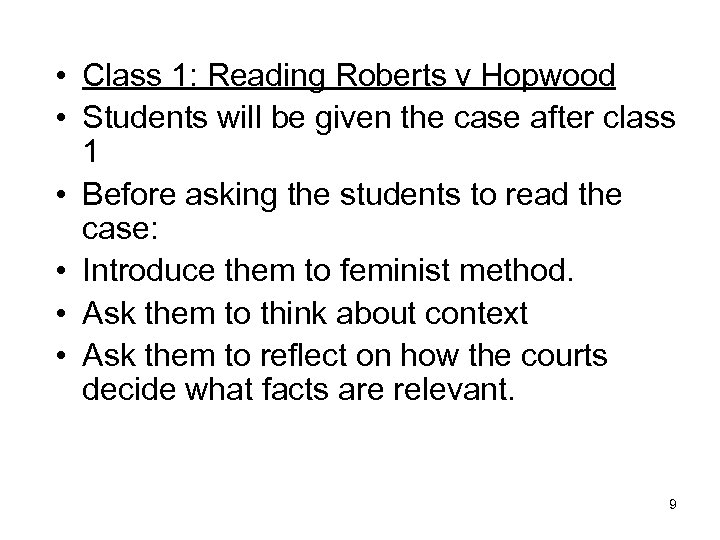 • Class 1: Reading Roberts v Hopwood
• Students will be given the case after class 1
• Before asking the students to read the case:
• Introduce them to feminist method.
• Ask them to think about context
• Ask them to reflect on how the courts decide what facts are relevant.

9